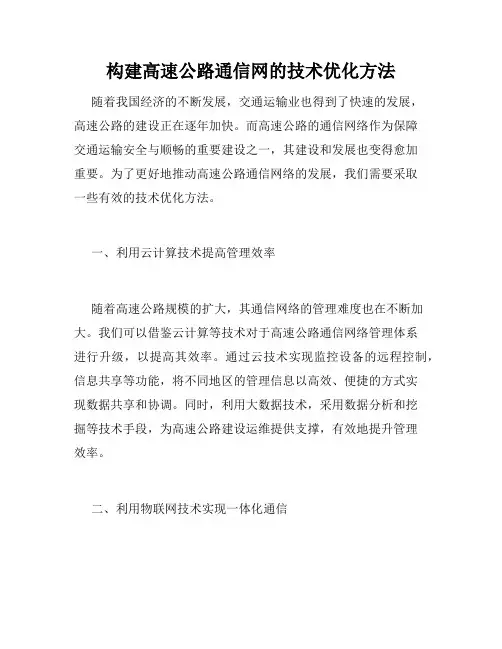 构建高速公路通信网的技术优化方法

随着我国经济的不断发展，交通运输业也得到了快速的发展，高速公路的建设正在逐年加快。而高速公路的通信网络作为保障交通运输安全与顺畅的重要建设之一，其建设和发展也变得愈加重要。为了更好地推动高速公路通信网络的发展，我们需要采取一些有效的技术优化方法。

一、利用云计算技术提高管理效率

随着高速公路规模的扩大，其通信网络的管理难度也在不断加大。我们可以借鉴云计算等技术对于高速公路通信网络管理体系进行升级，以提高其效率。通过云技术实现监控设备的远程控制，信息共享等功能，将不同地区的管理信息以高效、便捷的方式实现数据共享和协调。同时，利用大数据技术，采用数据分析和挖掘等技术手段，为高速公路建设运维提供支撑，有效地提升管理效率。

二、利用物联网技术实现一体化通信